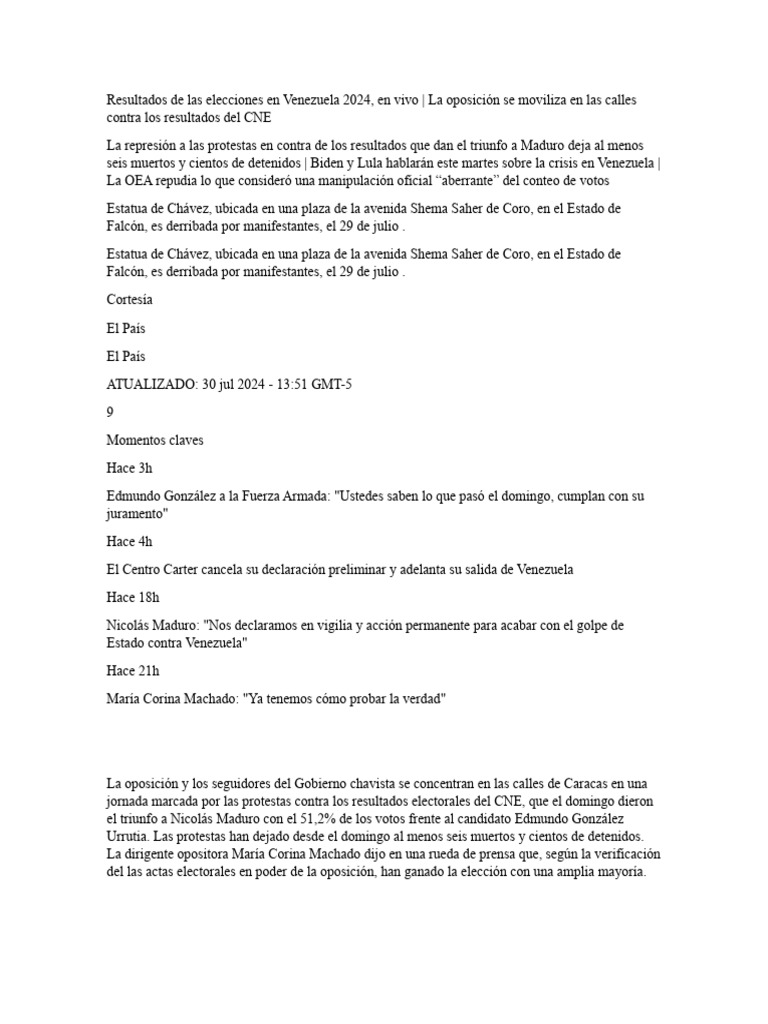 Resultados de las elecciones en Venezuela 2024, en vivo | La oposición se moviliza en las calles contra los resultados del CNE

La represión a las protestas en contra de los resultados que dan el triunfo a Maduro deja al menos seis muertos y cientos de detenidos | Biden y Lula hablarán este martes sobre la crisis en Venezuela | La OEA repudia lo que consideró una manipulación oficial "aberrante" del conteo de votos

Estatua de Chávez, ubicada en una plaza de la avenida Shema Saher de Coro, en el Estado de Falcón, es derribada por manifestantes, el 29 de julio .

Estatua de Chávez, ubicada en una plaza de la avenida Shema Saher de Coro, en el Estado de Falcón, es derribada por manifestantes, el 29 de julio .

Cortesía

El País

El País

ATUALIZADO: 30 jul 2024 - 13:51 GMT-5

9

Momentos claves

Hace 3h

Edmundo González a la Fuerza Armada: "Ustedes saben lo que pasó el domingo, cumplan con su juramento"

Hace 4h

El Centro Carter cancela su declaración preliminar y adelanta su salida de Venezuela

Hace 18h

Nicolás Maduro: "Nos declaramos en vigilia y acción permanente para acabar con el golpe de Estado contra Venezuela"

Hace 21h

María Corina Machado: "Ya tenemos cómo probar la verdad"

La oposición y los seguidores del Gobierno chavista se concentran en las calles de Caracas en una jornada marcada por las protestas contra los resultados electorales del CNE, que el domingo dieron el triunfo a Nicolás Maduro con el 51,2% de los votos frente al candidato Edmundo González Urrutia. Las protestas han dejado desde el domingo al menos seis muertos y cientos de detenidos. La dirigente opositora María Corina Machado dijo en una rueda de prensa que, según la verificación del las actas electorales en poder de la oposición, han ganado la elección con una amplia mayoría.